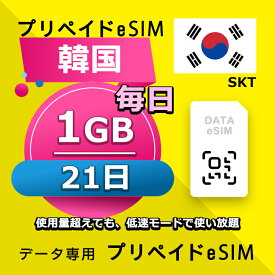 プリペイドeSIM

韓国

SKT

毎日

1GB

21日

DATA
eSIM

使用量超えても、低速モードで使い放題

データ専用 プリペイドeSIM